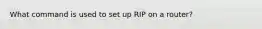 What command is used to set up RIP on a router?